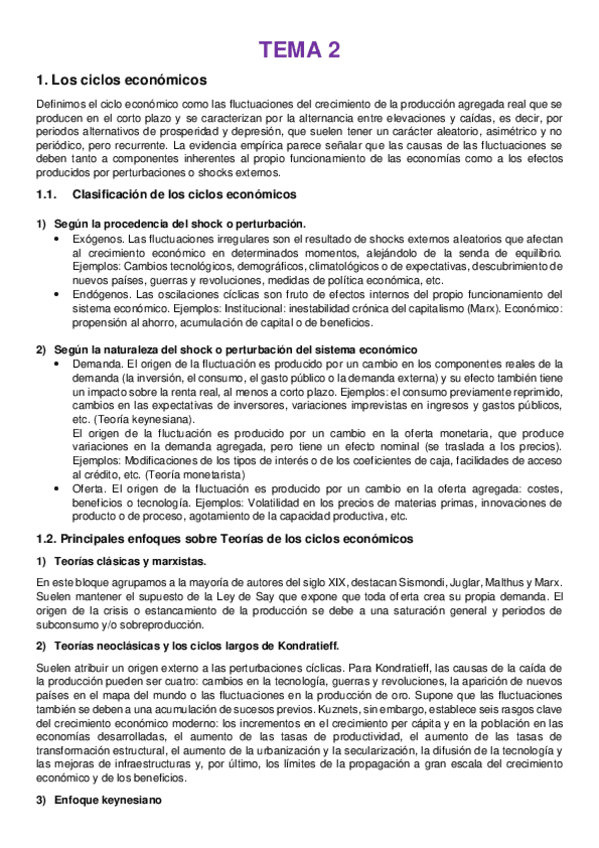 TEMA 2

1. Los ciclos económicos

Definimos el ciclo económico como las fluctuaciones del crecimiento de la producción agregada real que se producen en el corto plazo y se caracterizan por la alternancia entre elevaciones y caídas, es decir, por periodos alternativos de prosperidad y depresión, que suelen tener un carácter aleatorio, asimétrico y no periódico, pero recurrente. La evidencia empírica parece señalar que las causas de las fluctuaciones se deben tanto a componentes inherentes al propio funcionamiento de las economías como a los efectos producidos por perturbaciones o shocks externos.

1.1. Clasificación de los ciclos económicos

1) Según la procedencia del shock o perturbación.

• Exógenos. Las fluctuaciones irregulares son el resultado de shocks externos aleatorios que afectan al crecimiento económico en determinados momentos, alejándolo de la senda de equilibrio. Ejemplos: Cambios tecnológicos, demográficos, climatológicos o de expectativas, descubrimiento de nuevos países, guerras y revoluciones, medidas de política económica, etc.
• Endógenos. Las oscilaciones cíclicas son fruto de efectos internos del propio funcionamiento del sistema económico. Ejemplos: Institucional: inestabilidad crónica del capitalismo (Marx). Económico: propensión al ahorro, acumulación de capital o de beneficios.

2) Según la naturaleza del shock o perturbación del sistema económico

• Demanda. El origen de la fluctuación es producido por un cambio en los componentes reales de la demanda (la inversión, el consumo, el gasto público o la demanda externa) y su efecto también tiene un impacto sobre la renta real, al menos a corto plazo. Ejemplos: el consumo previamente reprimido, cambios en las expectativas de inversores, variaciones imprevistas en ingresos y gastos públicos, etc. (Teoría keynesiana).
El origen de la fluctuación es producido por un cambio en la oferta monetaria, que produce variaciones en la demanda agregada, pero tiene un efecto nominal (se traslada a los precios). Ejemplos: Modificaciones de los tipos de interés o de los coeficientes de caja, facilidades de acceso al crédito, etc. (Teoría monetarista)
• Oferta. El origen de la fluctuación es producido por un cambio en la oferta agregada: costes, beneficios o tecnología. Ejemplos: Volatilidad en los precios de materias primas, innovaciones de producto o de proceso, agotamiento de la capacidad productiva, etc.

1.2. Principales enfoques sobre Teorías de los ciclos económicos

1) Teorías clásicas y marxistas.

En este bloque agrupamos a la mayoría de autores del siglo XIX, destacan Sismondi, Juglar, Malthus y Marx. Suelen mantener el supuesto de la Ley de Say que expone que toda oferta crea su propia demanda. El origen de la crisis o estancamiento de la producción se debe a una saturación general y periodos de subconsumo y/o sobreproducción.

2) Teorías neoclásicas y los ciclos largos de Kondratieff.

Suelen atribuir un origen externo a las perturbaciones cíclicas. Para Kondratieff, las causas de la caída de la producción pueden ser cuatro: cambios en la tecnología, guerras y revoluciones, la aparición de nuevos países en el mapa del mundo o las fluctuaciones en la producción de oro. Supone que las fluctuaciones también se deben a una acumulación de sucesos previos. Kuznets, sin embargo, establece seis rasgos clave del crecimiento económico moderno: los incrementos en el crecimiento per cápita y en la población en las economías desarrolladas, el aumento de las tasas de productividad, el aumento de las tasas de transformación estructural, el aumento de la urbanización y la secularización, la difusión de la tecnología y las mejoras de infraestructuras y, por último, los límites de la propagación a gran escala del crecimiento económico y de los beneficios.

3) Enfoque keynesiano